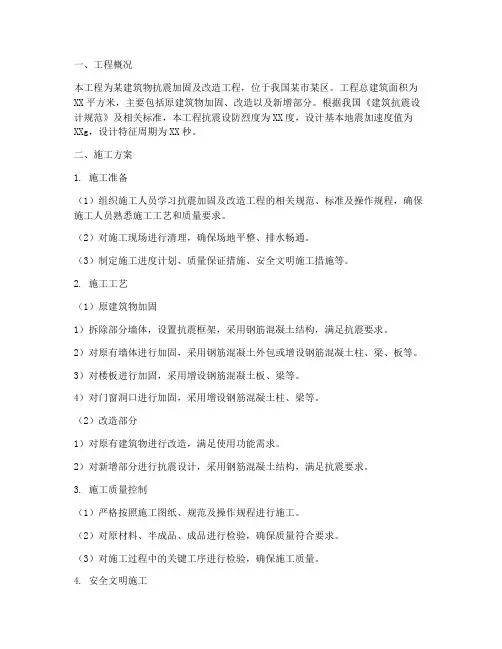 一、工程概况

本工程为某建筑物抗震加固及改造工程，位于我国某市某区。工程总建筑面积为XX平方米，主要包括原建筑物加固、改造以及新增部分。根据我国《建筑抗震设计规范》及相关标准，本工程抗震设防烈度为XX度，设计基本地震加速度值为XXg，设计特征周期为XX秒。

二、施工方案

1. 施工准备

（1）组织施工人员学习抗震加固及改造工程的相关规范、标准及操作规程，确保施工人员熟悉施工工艺和质量要求。

（2）对施工现场进行清理，确保场地平整、排水畅通。

（3）制定施工进度计划、质量保证措施、安全文明施工措施等。

2. 施工工艺

（1）原建筑物加固

1）拆除部分墙体，设置抗震框架，采用钢筋混凝土结构，满足抗震要求。

2）对原有墙体进行加固，采用钢筋混凝土外包或增设钢筋混凝土柱、梁、板等。

3）对楼板进行加固，采用增设钢筋混凝土板、梁等。

4）对门窗洞口进行加固，采用增设钢筋混凝土柱、梁等。

（2）改造部分

1）对原有建筑物进行改造，满足使用功能需求。

2）对新增部分进行抗震设计，采用钢筋混凝土结构，满足抗震要求。

3. 施工质量控制

（1）严格按照施工图纸、规范及操作规程进行施工。

（2）对原材料、半成品、成品进行检验，确保质量符合要求。

（3）对施工过程中的关键工序进行检验，确保施工质量。

4. 安全文明施工